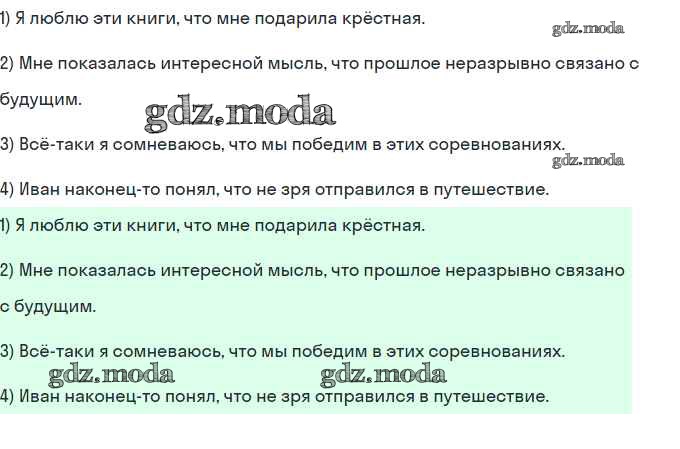 1) Я люблю эти книги, что мне подарила крёстная.

2) Мне показалась интересной мысль, что прошлое неразрывно связано с будущим.

3) Всё-таки я сомневаюсь, что мы победим в этих соревнованиях.

4) Иван наконец-то понял, что не зря отправился в путешествие.

1) Я люблю эти книги, что мне подарила крёстная.

2) Мне показалась интересной мысль, что прошлое неразрывно связано с будущим.

3) Всё-таки я сомневаюсь, что мы победим в этих соревнованиях.

4) Иван наконец-то понял, что не зря отправился в путешествие.

gdz.moda